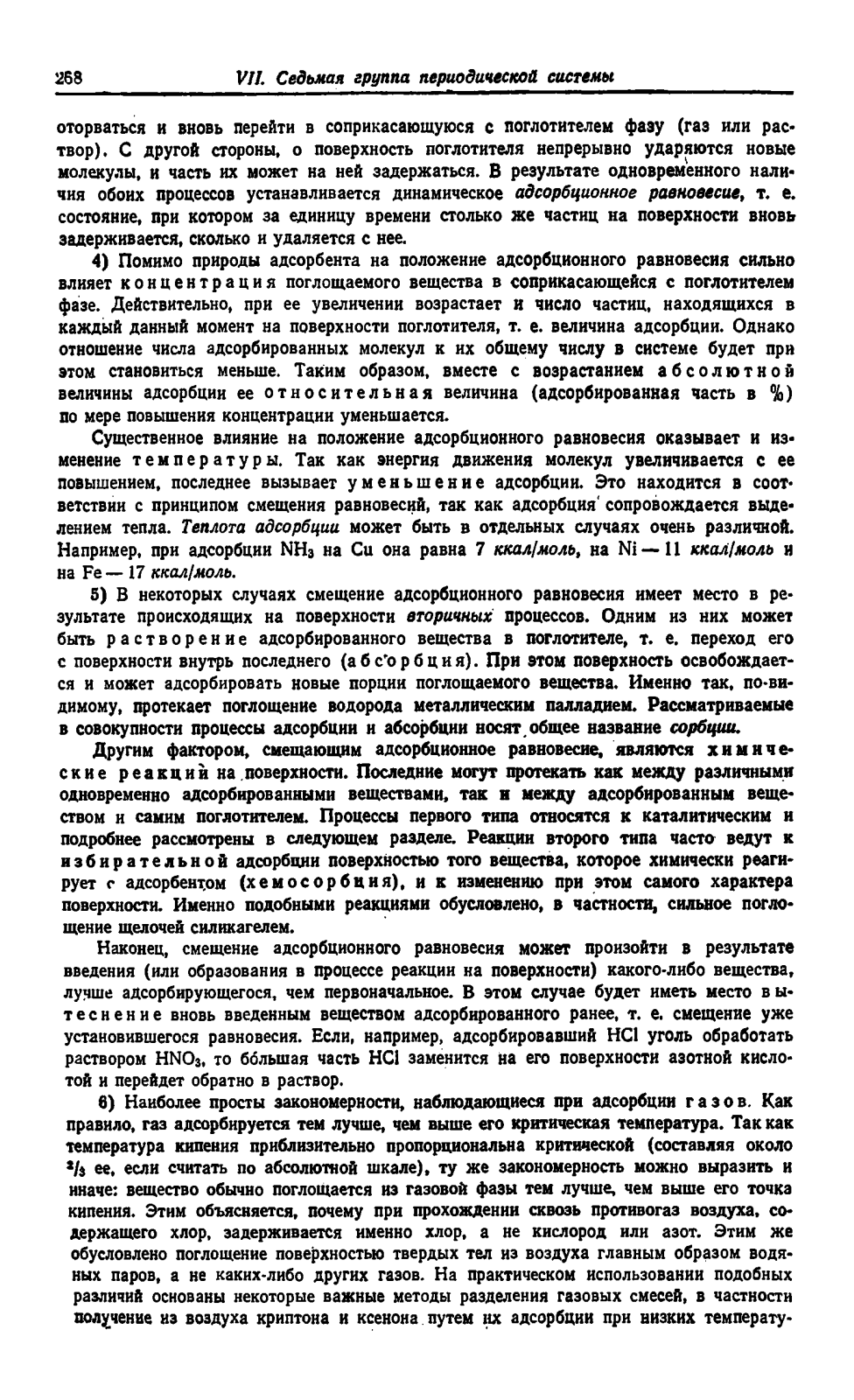 268 VII. Седьмая группа периодической системы

оторваться и вновь перейти в соприкасающуюся с поглотителем фазу (газ или раствор). С другой стороны, о поверхность поглотителя непрерывно ударяются новые молекулы, и часть их может на ней задержаться. В результате одновременного наличия обоих процессов устанавливается динамическое адсорбционное равновесие, т. е. состояние, при котором за единицу времени столько же частиц на поверхности вновь задерживается, сколько и удаляется с нее.

4) Помимо природы адсорбента на положение адсорбционного равновесия сильно влияет концентрация поглощаемого вещества в соприкасающейся с поглотителем фазе. Действительно, при ее увеличении возрастает и число частиц, находящихся в каждый данный момент на поверхности поглотителя, т. е. величина адсорбции. Однако отношение числа адсорбированных молекул к их общему числу в системе будет при этом становиться меньше. Таким образом, вместе с возрастанием абсолютной величины адсорбции ее относительная величина (адсорбированная часть в %) по мере повышения концентрации уменьшается.

Существенное влияние на положение адсорбционного равновесия оказывает и изменение температуры. Так как энергия движения молекул увеличивается с ее повышением, последнее вызывает уменьшение адсорбции. Это находится в соответствии с принципом смещения равновесий, так как адсорбция сопровождается выделением тепла. Теплота адсорбции может быть в отдельных случаях очень различной. Например, при адсорбции $NH_3$ на Cu она равна 7 ккал/моль, на Ni — 11 ккал/моль и на Fe — 17 ккал/моль.

5) В некоторых случаях смещение адсорбционного равновесия имеет место в результате происходящих на поверхности вторичных процессов. Одним из них может быть растворение адсорбированного вещества в поглотителе, т. е. переход его с поверхности внутрь последнего (абсорбция). При этом поверхность освобождается и может адсорбировать новые порции поглощаемого вещества. Именно так, по-видимому, протекает поглощение водорода металлическим палладием. Рассматриваемые в совокупности процессы адсорбции и абсорбции носят общее название сорбции.

Другим фактором, смещающим адсорбционное равновесие, являются химические реакции на поверхности. Последние могут протекать как между различными одновременно адсорбированными веществами, так и между адсорбированным веществом и самим поглотителем. Процессы первого типа относятся к каталитическим и подробнее рассмотрены в следующем разделе. Реакции второго типа часто ведут к избирательной адсорбции поверхностью того вещества, которое химически реагирует с адсорбентом (хемосорбция), и к изменению при этом самого характера поверхности. Именно подобными реакциями обусловлено, в частности, сильное поглощение щелочей силикагелем.

Наконец, смещение адсорбционного равновесия может произойти в результате введения (или образования в процессе реакции на поверхности) какого-либо вещества, лучше адсорбирующегося, чем первоначальное. В этом случае будет иметь место вытеснение вновь введенным веществом адсорбированного ранее, т. е. смещение уже установившегося равновесия. Если, например, адсорбировавший HCl уголь обработать раствором $HNO_3$, то бо́льшая часть HCl заменится на его поверхности азотной кислотой и перейдет обратно в раствор.

6) Наиболее просты закономерности, наблюдающиеся при адсорбции газов. Как правило, газ адсорбируется тем лучше, чем выше его критическая температура. Так как температура кипения приблизительно пропорциональна критической (составляя около $^2/_3$ ее, если считать по абсолютной шкале), ту же закономерность можно выразить и иначе: вещество обычно поглощается из газовой фазы тем лучше, чем выше его точка кипения. Этим объясняется, почему при прохождении сквозь противогаз воздуха, содержащего хлор, задерживается именно хлор, а не кислород или азот. Этим же обусловлено поглощение поверхностью твердых тел из воздуха главным образом водяных паров, а не каких-либо других газов. На практическом использовании подобных различий основаны некоторые важные методы разделения газовых смесей, в частности получение из воздуха криптона и ксенона путем их адсорбции при низких температу-